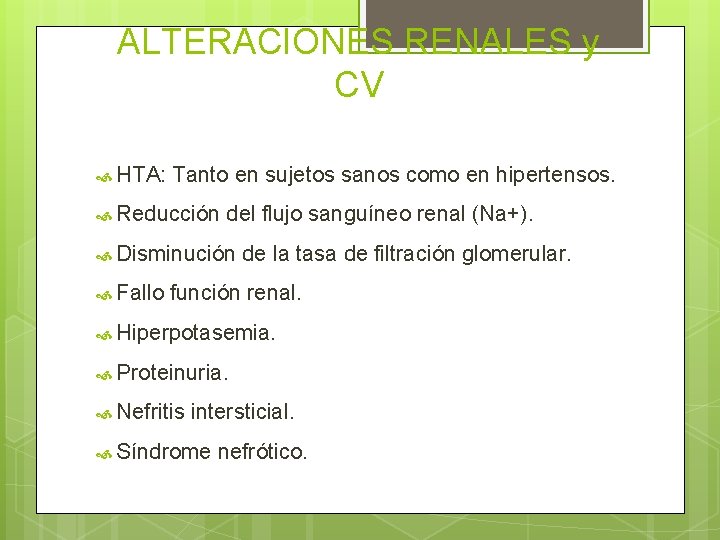 ALTERACIONES RENALES y CV

HTA: Tanto en sujetos sanos como en hipertensos.

Reducción del flujo sanguíneo renal (Na+).

Disminución de la tasa de filtración glomerular.

Fallo función renal.

Hiperpotasemia.

Proteinuria.

Nefritis intersticial.

Síndrome nefrótico.